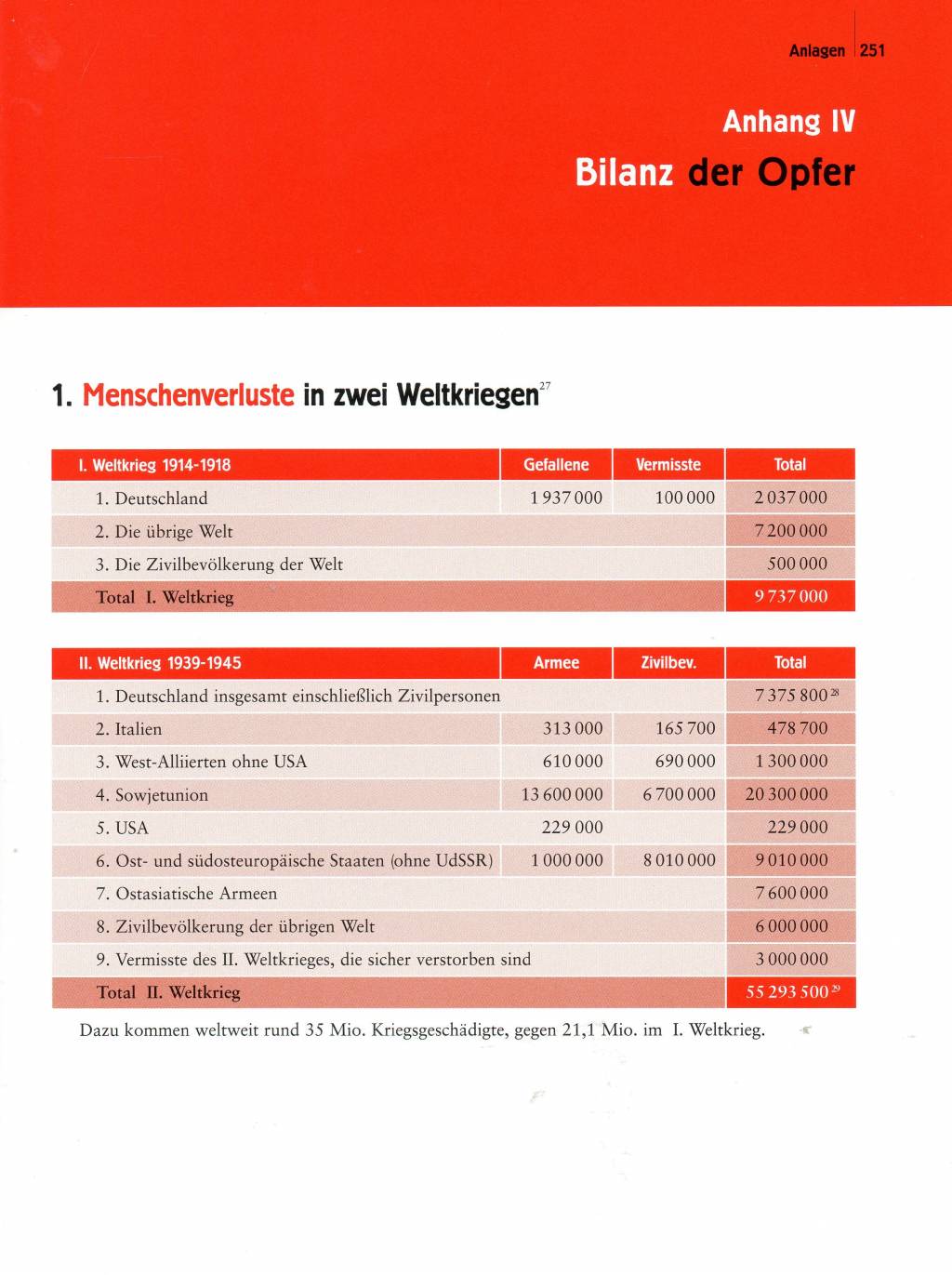 Anlagen 251

Anhang IV

Bilanz der Opfer

1. Menschenverluste in zwei Weltkriegen$^{27}$

| I. Weltkrieg 1914-1918 | Gefallene | Vermisste | Total |
|---|---|---|---|
| 1. Deutschland | 1 937 000 | 100 000 | 2 037 000 |
| 2. Die übrige Welt | | | 7 200 000 |
| 3. Die Zivilbevölkerung der Welt | | | 500 000 |
| Total I. Weltkrieg | | | 9 737 000 |

| II. Weltkrieg 1939-1945 | Armee | Zivilbev. | Total |
|---|---|---|---|
| 1. Deutschland insgesamt einschließlich Zivilpersonen | | | 7 375 800$^{28}$ |
| 2. Italien | 313 000 | 165 700 | 478 700 |
| 3. West-Alliierten ohne USA | 610 000 | 690 000 | 1 300 000 |
| 4. Sowjetunion | 13 600 000 | 6 700 000 | 20 300 000 |
| 5. USA | 229 000 | | 229 000 |
| 6. Ost- und südosteuropäische Staaten (ohne UdSSR) | 1 000 000 | 8 010 000 | 9 010 000 |
| 7. Ostasiatische Armeen | | | 7 600 000 |
| 8. Zivilbevölkerung der übrigen Welt | | | 6 000 000 |
| 9. Vermisste des II. Weltkrieges, die sicher verstorben sind | | | 3 000 000 |
| Total II. Weltkrieg | | | 55 293 500$^{29}$ |

Dazu kommen weltweit rund 35 Mio. Kriegsgeschädigte, gegen 21,1 Mio. im I. Weltkrieg.